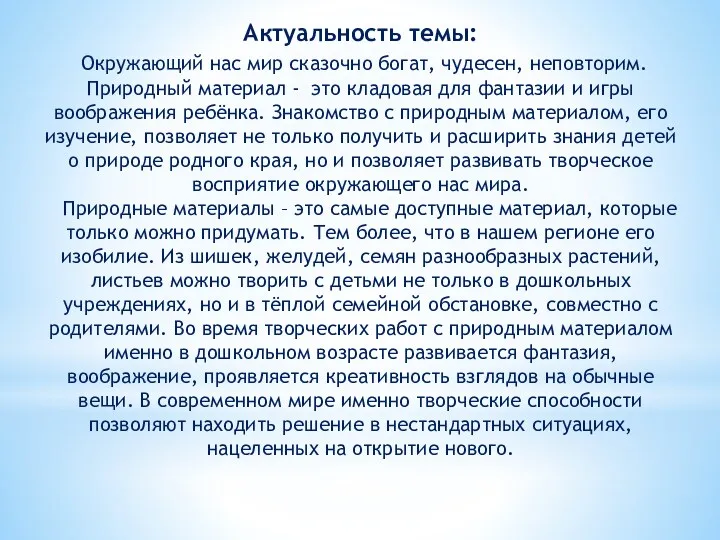 Актуальность темы:

Окружающий нас мир сказочно богат, чудесен, неповторим. Природный материал - это кладовая для фантазии и игры воображения ребёнка. Знакомство с природным материалом, его изучение, позволяет не только получить и расширить знания детей о природе родного края, но и позволяет развивать творческое восприятие окружающего нас мира.

Природные материалы – это самые доступные материал, которые только можно придумать. Тем более, что в нашем регионе его изобилие. Из шишек, желудей, семян разнообразных растений, листьев можно творить с детьми не только в дошкольных учреждениях, но и в тёплой семейной обстановке, совместно с родителями. Во время творческих работ с природным материалом именно в дошкольном возрасте развивается фантазия, воображение, проявляется креативность взглядов на обычные вещи. В современном мире именно творческие способности позволяют находить решение в нестандартных ситуациях, нацеленных на открытие нового.